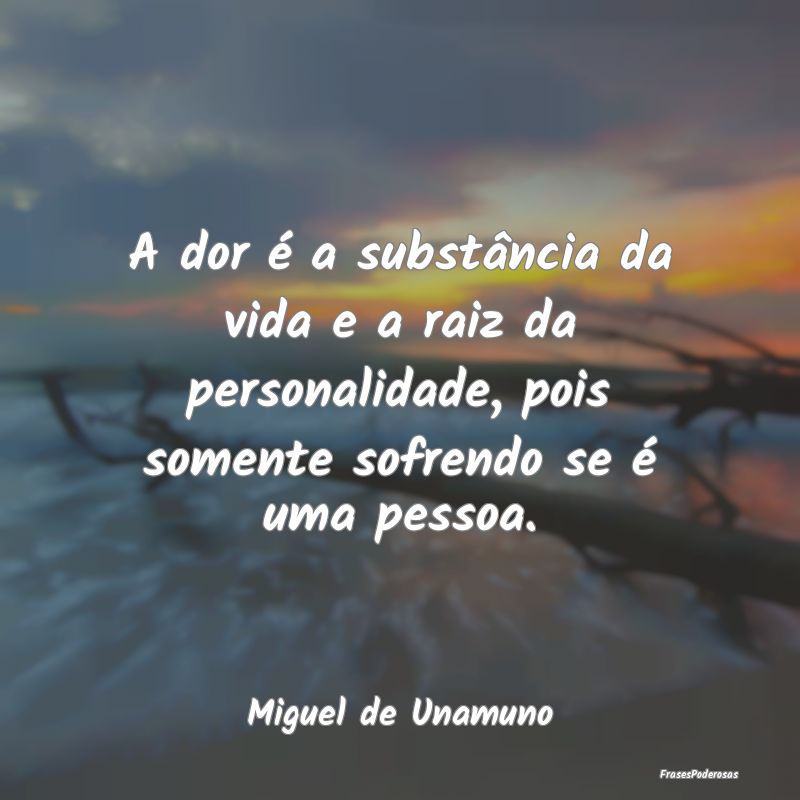 A dor é a substância da vida e a raiz da personalidade, pois somente sofrendo se é uma pessoa.

Miguel de Unamuno

FrasesPoderosas